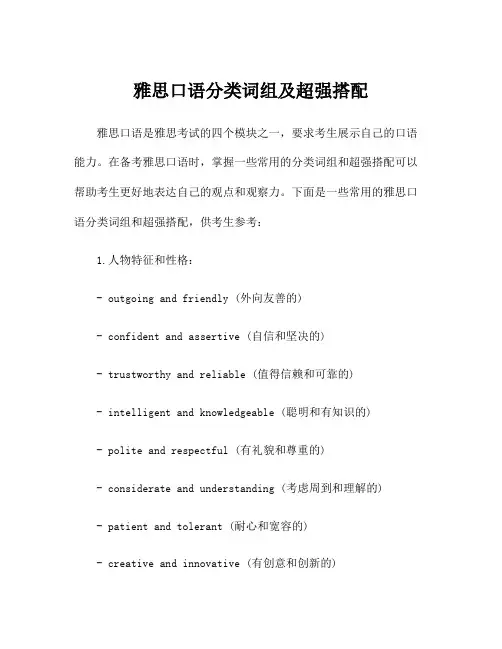 雅思口语分类词组及超强搭配

雅思口语是雅思考试的四个模块之一，要求考生展示自己的口语能力。在备考雅思口语时，掌握一些常用的分类词组和超强搭配可以帮助考生更好地表达自己的观点和观察力。下面是一些常用的雅思口语分类词组和超强搭配，供考生参考：

1.人物特征和性格：

- outgoing and friendly (外向友善的)

- confident and assertive (自信和坚决的)

- trustworthy and reliable (值得信赖和可靠的)

- intelligent and knowledgeable (聪明和有知识的)

- polite and respectful (有礼貌和尊重的)

- considerate and understanding (考虑周到和理解的)

- patient and tolerant (耐心和宽容的)

- creative and innovative (有创意和创新的)